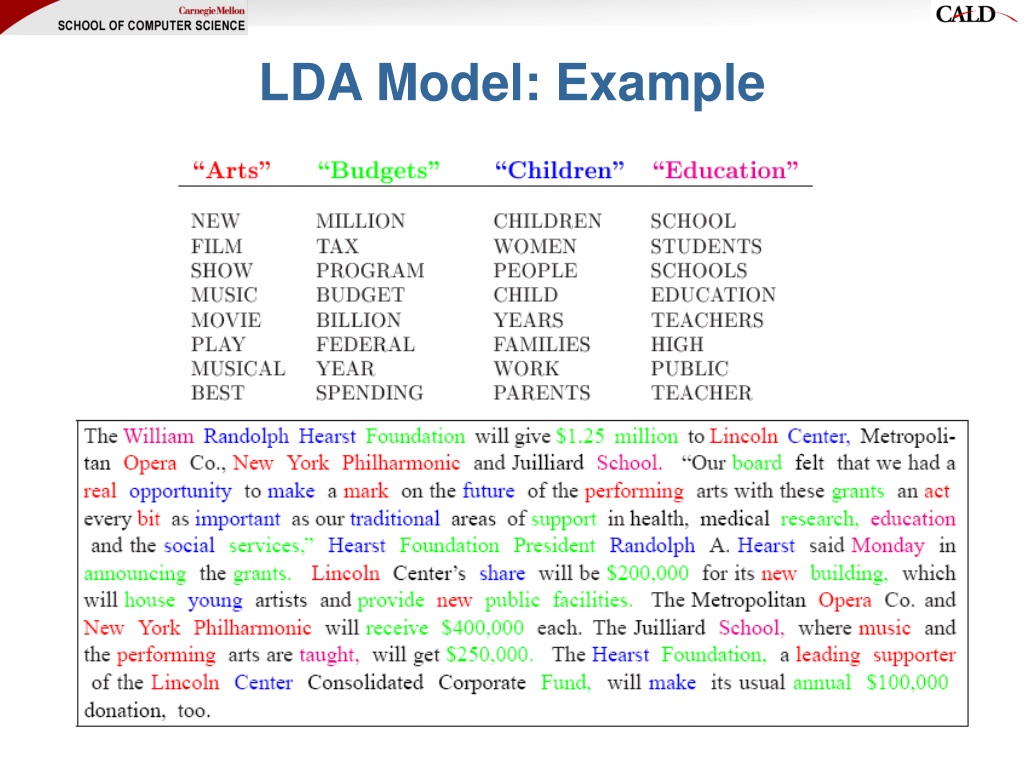 Carnegie Mellon
SCHOOL OF COMPUTER SCIENCE

CALD

LDA Model: Example

| "Arts" | "Budgets" | "Children" | "Education" |
|---|---|---|---|
| NEW | MILLION | CHILDREN | SCHOOL |
| FILM | TAX | WOMEN | STUDENTS |
| SHOW | PROGRAM | PEOPLE | SCHOOLS |
| MUSIC | BUDGET | CHILD | EDUCATION |
| MOVIE | BILLION | YEARS | TEACHERS |
| PLAY | FEDERAL | FAMILIES | HIGH |
| MUSICAL | YEAR | WORK | PUBLIC |
| BEST | SPENDING | PARENTS | TEACHER |

The William Randolph Hearst Foundation will give $1.25 million to Lincoln Center, Metropolitan Opera Co., New York Philharmonic and Juilliard School. "Our board felt that we had a real opportunity to make a mark on the future of the performing arts with these grants an act every bit as important as our traditional areas of support in health, medical research, education and the social services," Hearst Foundation President Randolph A. Hearst said Monday in announcing the grants. Lincoln Center's share will be $200,000 for its new building, which will house young artists and provide new public facilities. The Metropolitan Opera Co. and New York Philharmonic will receive $400,000 each. The Juilliard School, where music and the performing arts are taught, will get $250,000. The Hearst Foundation, a leading supporter of the Lincoln Center Consolidated Corporate Fund, will make its usual annual $100,000 donation, too.